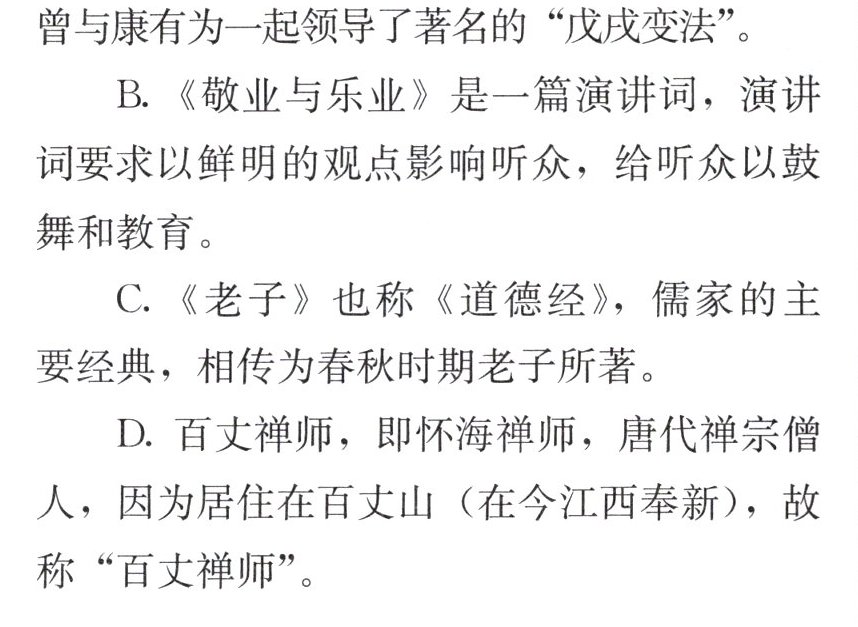 曾与康有为一起领导了著名的“戊戌变法”。

B.《敬业与乐业》是一篇演讲词，演讲词要求以鲜明的观点影响听众，给听众以鼓舞和教育。

C.《老子》也称《道德经》，儒家的主要经典，相传为春秋时期老子所著。

D.百丈禅师，即怀海禅师，唐代禅宗僧人，因为居住在百丈山（在今江西奉新），故称“百丈禅师”。